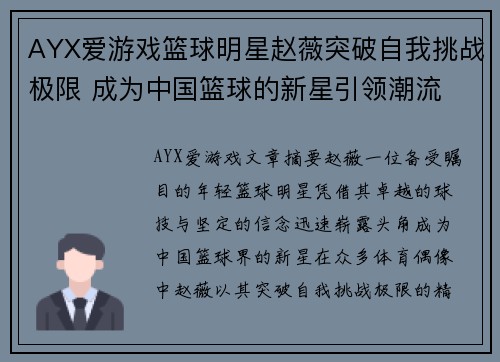 AYX爱游戏篮球明星赵薇突破自我挑战极限 成为中国篮球的新星引领潮流

AYX爱游戏文章摘要赵薇一位备受瞩目的年轻篮球明星凭借其卓越的球技与坚定的信念迅速崭露头角成为中国篮球界的新星在众多体育偶像中赵薇以其突破自我挑战极限的精